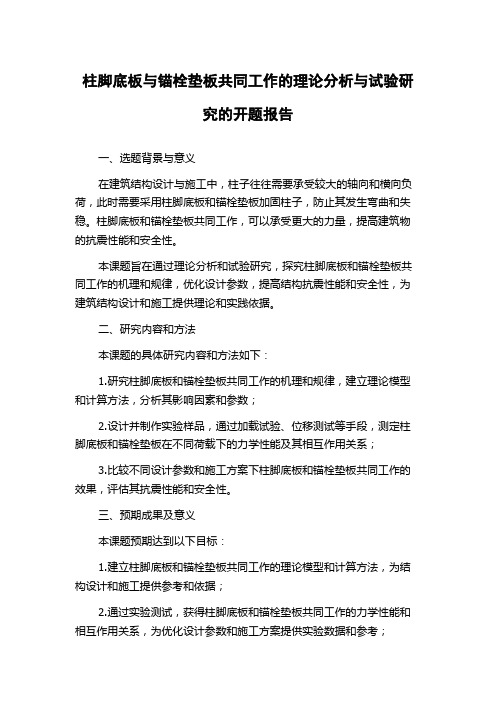 柱脚底板与锚栓垫板共同工作的理论分析与试验研究的开题报告

一、选题背景与意义

在建筑结构设计与施工中，柱子往往需要承受较大的轴向和横向负荷，此时需要采用柱脚底板和锚栓垫板加固柱子，防止其发生弯曲和失稳。柱脚底板和锚栓垫板共同工作，可以承受更大的力量，提高建筑物的抗震性能和安全性。

本课题旨在通过理论分析和试验研究，探究柱脚底板和锚栓垫板共同工作的机理和规律，优化设计参数，提高结构抗震性能和安全性，为建筑结构设计和施工提供理论和实践依据。

二、研究内容和方法

本课题的具体研究内容和方法如下：

1.研究柱脚底板和锚栓垫板共同工作的机理和规律，建立理论模型和计算方法，分析其影响因素和参数；

2.设计并制作实验样品，通过加载试验、位移测试等手段，测定柱脚底板和锚栓垫板在不同荷载下的力学性能及其相互作用关系；

3.比较不同设计参数和施工方案下柱脚底板和锚栓垫板共同工作的效果，评估其抗震性能和安全性。

三、预期成果及意义

本课题预期达到以下目标：

1.建立柱脚底板和锚栓垫板共同工作的理论模型和计算方法，为结构设计和施工提供参考和依据；

2.通过实验测试，获得柱脚底板和锚栓垫板共同工作的力学性能和相互作用关系，为优化设计参数和施工方案提供实验数据和参考；